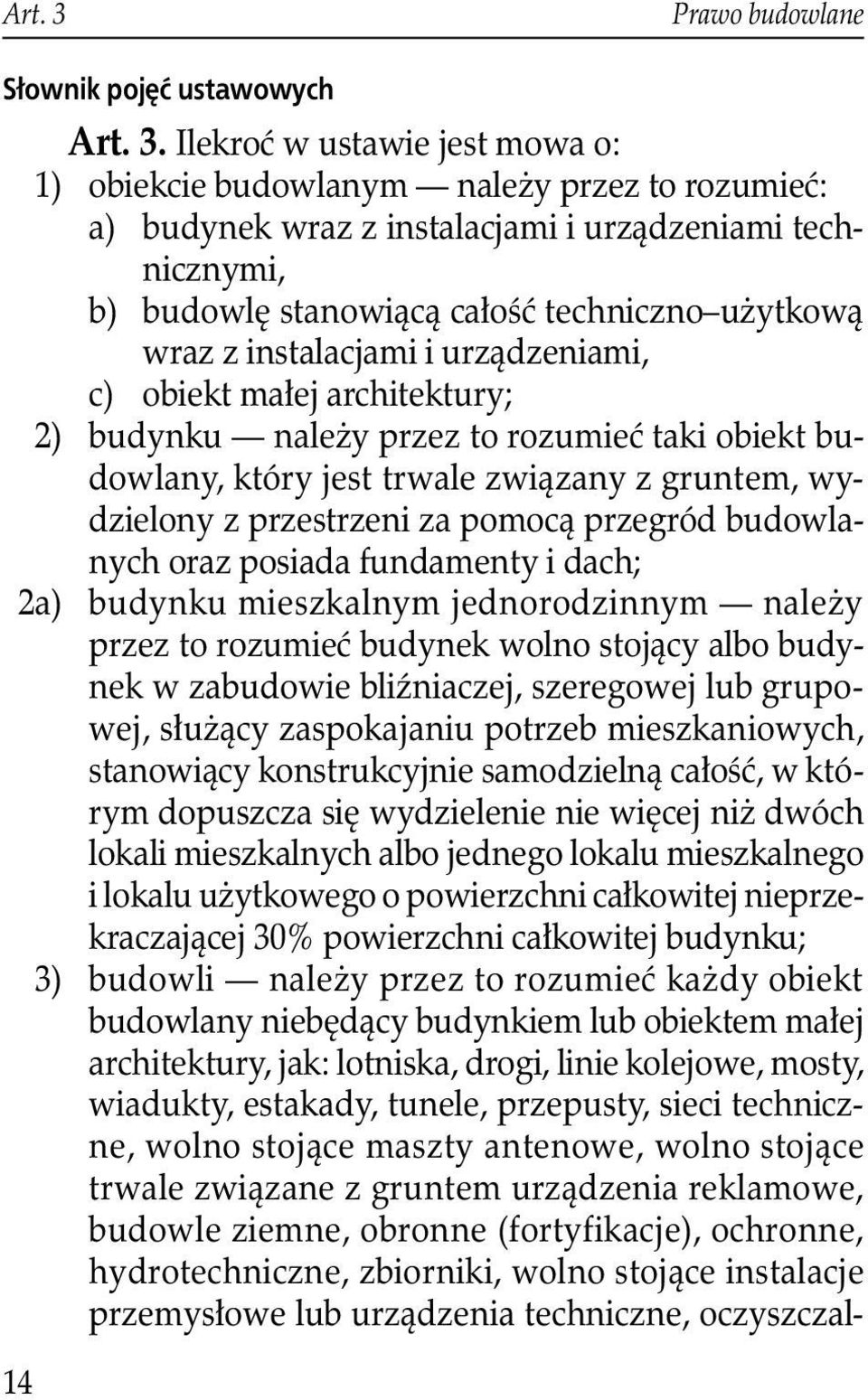 Art. 3 Prawo budowlane

Słownik pojęć ustawowych

Art. 3. Ilekroć w ustawie jest mowa o:
1) obiekcie budowlanym — należy przez to rozumieć:
a) budynek wraz z instalacjami i urządzeniami technicznymi,
b) budowlę stanowiącą całość techniczno–użytkową wraz z instalacjami i urządzeniami,
c) obiekt małej architektury;
2) budynku — należy przez to rozumieć taki obiekt budowlany, który jest trwale związany z gruntem, wydzielony z przestrzeni za pomocą przegród budowlanych oraz posiada fundamenty i dach;
2a) budynku mieszkalnym jednorodzinnym — należy przez to rozumieć budynek wolno stojący albo budynek w zabudowie bliźniaczej, szeregowej lub grupowej, służący zaspokajaniu potrzeb mieszkaniowych, stanowiący konstrukcyjnie samodzielną całość, w którym dopuszcza się wydzielenie nie więcej niż dwóch lokali mieszkalnych albo jednego lokalu mieszkalnego i lokalu użytkowego o powierzchni całkowitej nieprzekraczającej 30% powierzchni całkowitej budynku;
3) budowli — należy przez to rozumieć każdy obiekt budowlany niebędący budynkiem lub obiektem małej architektury, jak: lotniska, drogi, linie kolejowe, mosty, wiadukty, estakady, tunele, przepusty, sieci techniczne, wolno stojące maszty antenowe, wolno stojące trwale związane z gruntem urządzenia reklamowe, budowle ziemne, obronne (fortyfikacje), ochronne, hydrotechniczne, zbiorniki, wolno stojące instalacje przemysłowe lub urządzenia techniczne, oczyszczal-

14